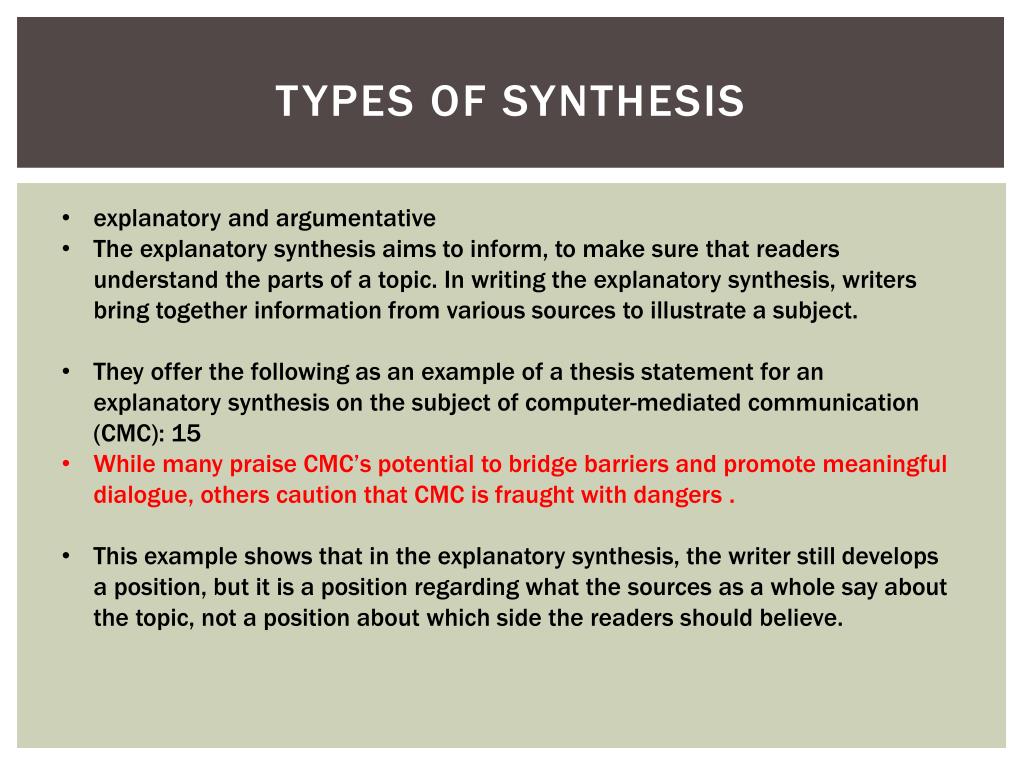 TYPES OF SYNTHESIS

• explanatory and argumentative
• The explanatory synthesis aims to inform, to make sure that readers understand the parts of a topic. In writing the explanatory synthesis, writers bring together information from various sources to illustrate a subject.

• They offer the following as an example of a thesis statement for an explanatory synthesis on the subject of computer-mediated communication (CMC): 15
• While many praise CMC's potential to bridge barriers and promote meaningful dialogue, others caution that CMC is fraught with dangers .

• This example shows that in the explanatory synthesis, the writer still develops a position, but it is a position regarding what the sources as a whole say about the topic, not a position about which side the readers should believe.